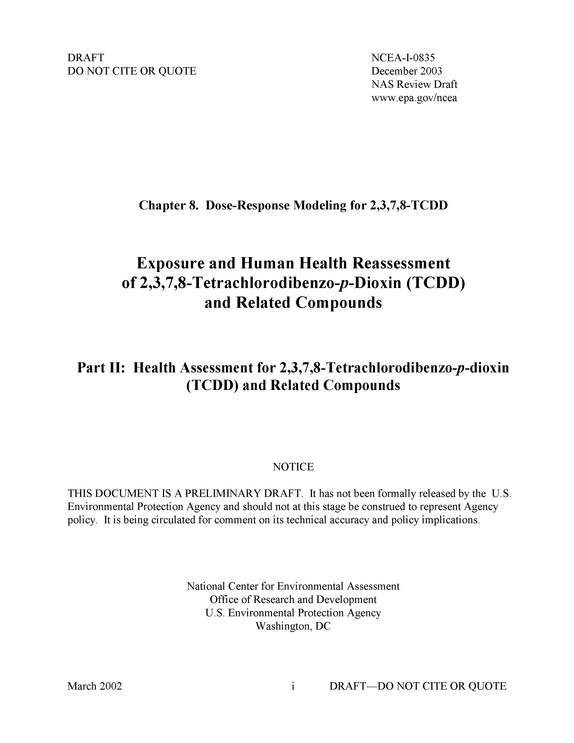 DRAFT
DO NOT CITE OR QUOTE

NCEA-I-0835
December 2003
NAS Review Draft
www.epa.gov/ncea

Chapter 8. Dose-Response Modeling for 2,3,7,8-TCDD

Exposure and Human Health Reassessment
of 2,3,7,8-Tetrachlorodibenzo-p-Dioxin (TCDD)
and Related Compounds

Part II: Health Assessment for 2,3,7,8-Tetrachlorodibenzo-p-dioxin
(TCDD) and Related Compounds

NOTICE

THIS DOCUMENT IS A PRELIMINARY DRAFT. It has not been formally released by the U.S. Environmental Protection Agency and should not at this stage be construed to represent Agency policy. It is being circulated for comment on its technical accuracy and policy implications.

National Center for Environmental Assessment
Office of Research and Development
U.S. Environmental Protection Agency
Washington, DC

March 2002 i DRAFT—DO NOT CITE OR QUOTE